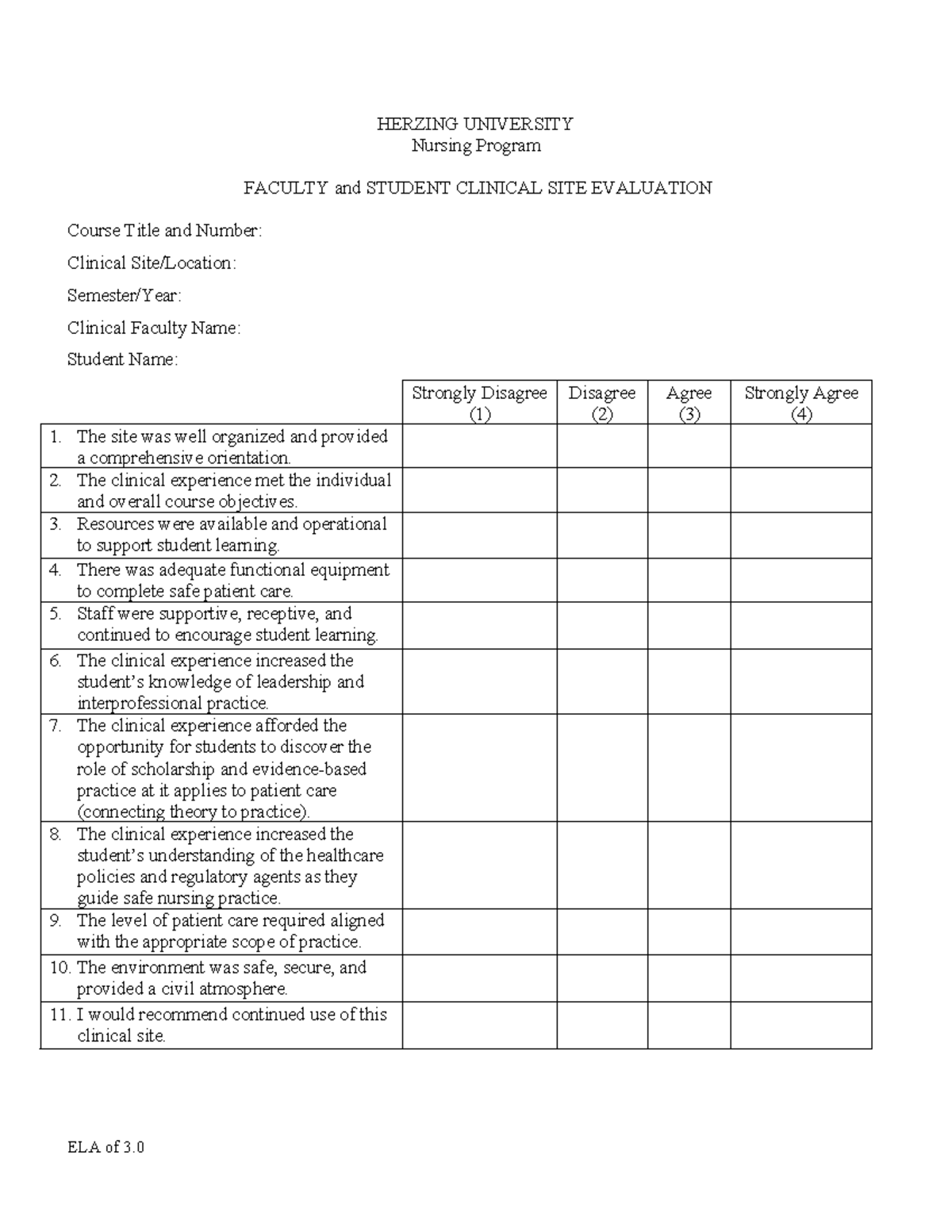 HERZING UNIVERSITY
Nursing Program

FACULTY and STUDENT CLINICAL SITE EVALUATION

Course Title and Number:

Clinical Site/Location:

Semester/Year:

Clinical Faculty Name:

Student Name:

| | Strongly Disagree (1) | Disagree (2) | Agree (3) | Strongly Agree (4) |
|---|---|---|---|---|
| 1. The site was well organized and provided a comprehensive orientation. | | | | |
| 2. The clinical experience met the individual and overall course objectives. | | | | |
| 3. Resources were available and operational to support student learning. | | | | |
| 4. There was adequate functional equipment to complete safe patient care. | | | | |
| 5. Staff were supportive, receptive, and continued to encourage student learning. | | | | |
| 6. The clinical experience increased the student's knowledge of leadership and interprofessional practice. | | | | |
| 7. The clinical experience afforded the opportunity for students to discover the role of scholarship and evidence-based practice at it applies to patient care (connecting theory to practice). | | | | |
| 8. The clinical experience increased the student's understanding of the healthcare policies and regulatory agents as they guide safe nursing practice. | | | | |
| 9. The level of patient care required aligned with the appropriate scope of practice. | | | | |
| 10. The environment was safe, secure, and provided a civil atmosphere. | | | | |
| 11. I would recommend continued use of this clinical site. | | | | |

ELA of 3.0